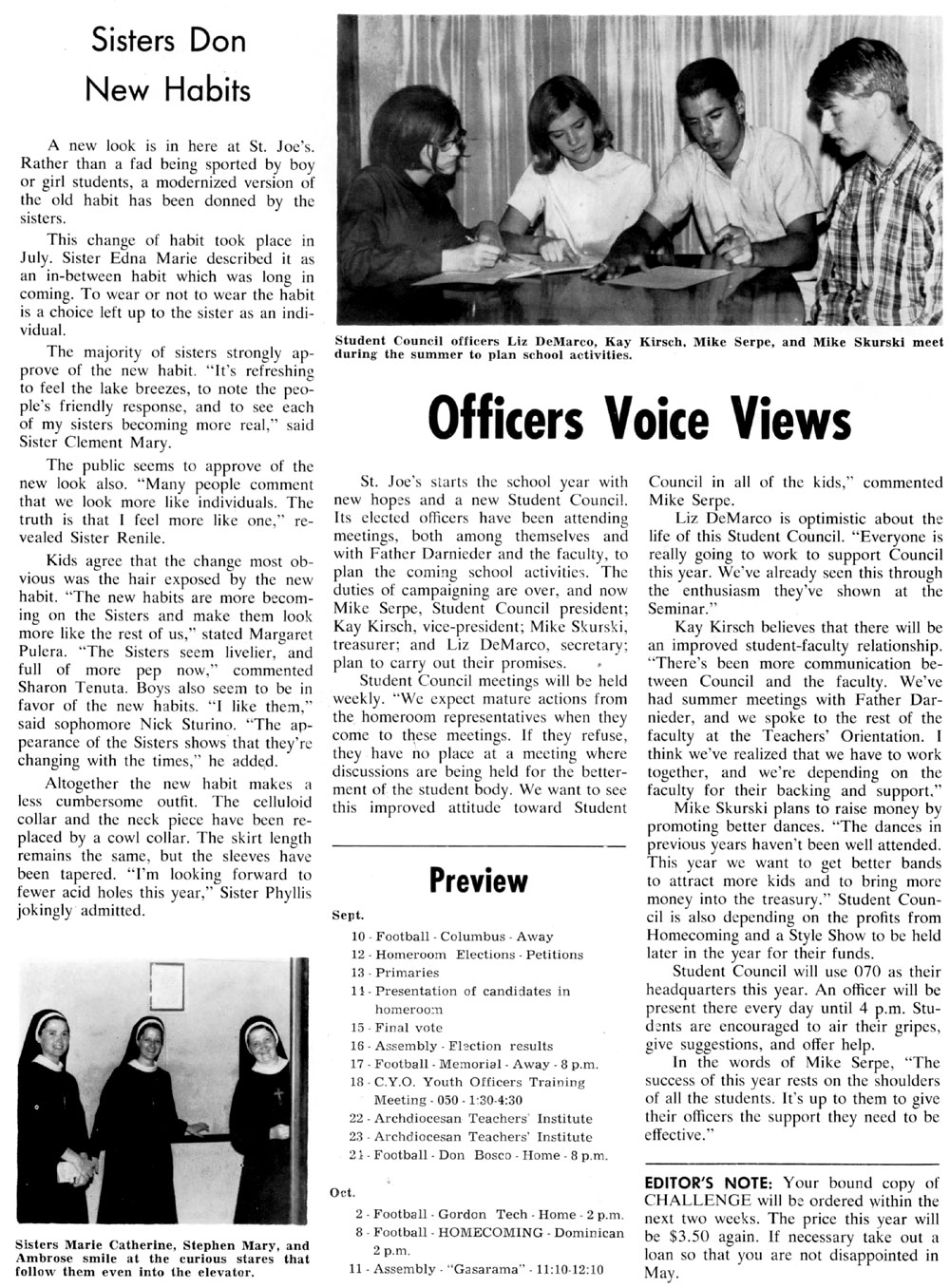 Sisters Don New Habits

A new look is in here at St. Joe's. Rather than a fad being sported by boy or girl students, a modernized version of the old habit has been donned by the sisters.

This change of habit took place in July. Sister Edna Marie described it as an in-between habit which was long in coming. To wear or not to wear the habit is a choice left up to the sister as an individual.

The majority of sisters strongly approve of the new habit. "It's refreshing to feel the lake breezes, to note the people's friendly response, and to see each of my sisters becoming more real," said Sister Clement Mary.

The public seems to approve of the new look also. "Many people comment that we look more like individuals. The truth is that I feel more like one," revealed Sister Renile.

Kids agree that the change most obvious was the hair exposed by the new habit. "The new habits are more becoming on the Sisters and make them look more like the rest of us," stated Margaret Pulera. "The Sisters seem livelier, and full of more pep now," commented Sharon Tenuta. Boys also seem to be in favor of the new habits. "I like them," said sophomore Nick Sturino. "The appearance of the Sisters shows that they're changing with the times," he added.

Altogether the new habit makes a less cumbersome outfit. The celluloid collar and the neck piece have been replaced by a cowl collar. The skirt length remains the same, but the sleeves have been tapered. "I'm looking forward to fewer acid holes this year," Sister Phyllis jokingly admitted.

Sisters Marie Catherine, Stephen Mary, and Ambrose smile at the curious stares that follow them even into the elevator.

Student Council officers Liz DeMarco, Kay Kirsch, Mike Serpe, and Mike Skurski meet during the summer to plan school activities.

Officers Voice Views

St. Joe's starts the school year with new hopes and a new Student Council. Its elected officers have been attending meetings, both among themselves and with Father Darnieder and the faculty, to plan the coming school activities. The duties of campaigning are over, and now Mike Serpe, Student Council president; Kay Kirsch, vice-president; Mike Skurski, treasurer; and Liz DeMarco, secretary; plan to carry out their promises.

Student Council meetings will be held weekly. "We expect mature actions from the homeroom representatives when they come to these meetings. If they refuse, they have no place at a meeting where discussions are being held for the betterment of the student body. We want to see this improved attitude toward Student Council in all of the kids," commented Mike Serpe.

Liz DeMarco is optimistic about the life of this Student Council. "Everyone is really going to work to support Council this year. We've already seen this through the enthusiasm they've shown at the Seminar."

Kay Kirsch believes that there will be an improved student-faculty relationship. "There's been more communication between Council and the faculty. We've had summer meetings with Father Darnieder, and we spoke to the rest of the faculty at the Teachers' Orientation. I think we've realized that we have to work together, and we're depending on the faculty for their backing and support."

Mike Skurski plans to raise money by promoting better dances. "The dances in previous years haven't been well attended. This year we want to get better bands to attract more kids and to bring more money into the treasury." Student Council is also depending on the profits from Homecoming and a Style Show to be held later in the year for their funds.

Student Council will use 070 as their headquarters this year. An officer will be present there every day until 4 p.m. Students are encouraged to air their gripes, give suggestions, and offer help.

In the words of Mike Serpe, "The success of this year rests on the shoulders of all the students. It's up to them to give their officers the support they need to be effective."

Preview

Sept.
10 - Football - Columbus - Away
12 - Homeroom Elections - Petitions
13 - Primaries
14 - Presentation of candidates in homeroom
15 - Final vote
16 - Assembly - Election results
17 - Football - Memorial - Away - 8 p.m.
18 - C.Y.O. Youth Officers Training Meeting - 050 - 1:30-4:30
22 - Archdiocesan Teachers' Institute
23 - Archdiocesan Teachers' Institute
24 - Football - Don Bosco - Home - 8 p.m.

Oct.
2 - Football - Gordon Tech - Home - 2 p.m.
8 - Football - HOMECOMING - Dominican 2 p.m.
11 - Assembly - "Gasarama" - 11:10-12:10

EDITOR'S NOTE: Your bound copy of CHALLENGE will be ordered within the next two weeks. The price this year will be $3.50 again. If necessary take out a loan so that you are not disappointed in May.